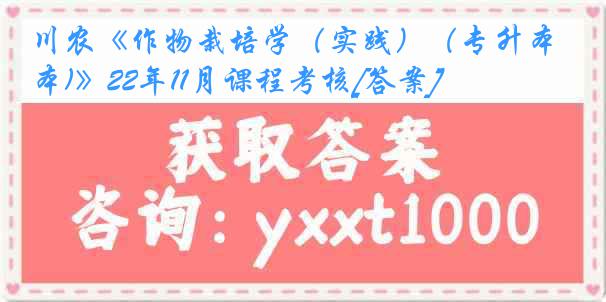 川农《作物栽培学（实践）（专升本本)》22年11月课程考核[答案]

获取答案

咨询：yxxt1000